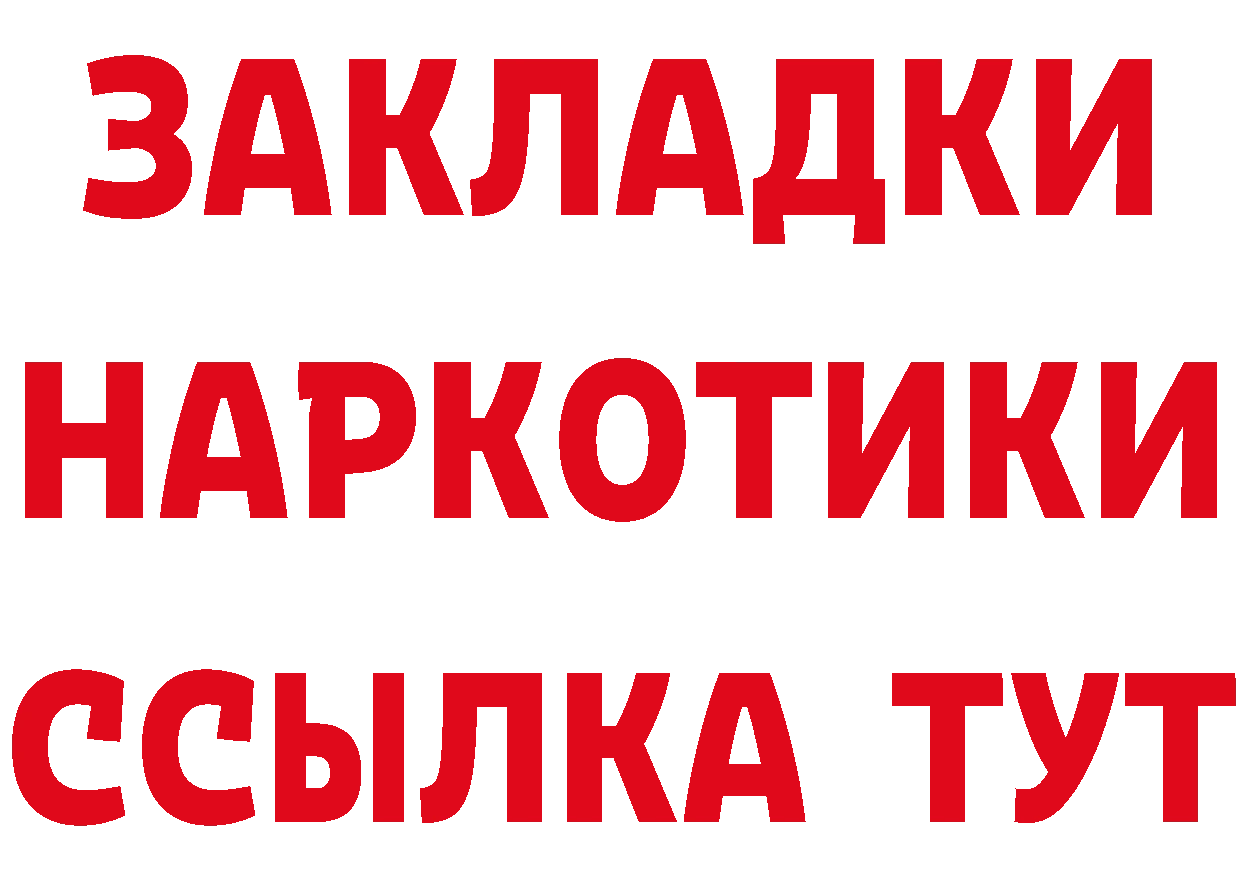 ЗАКЛАДКИ НАРКОТИКИ ССЫЛКА ТУТ